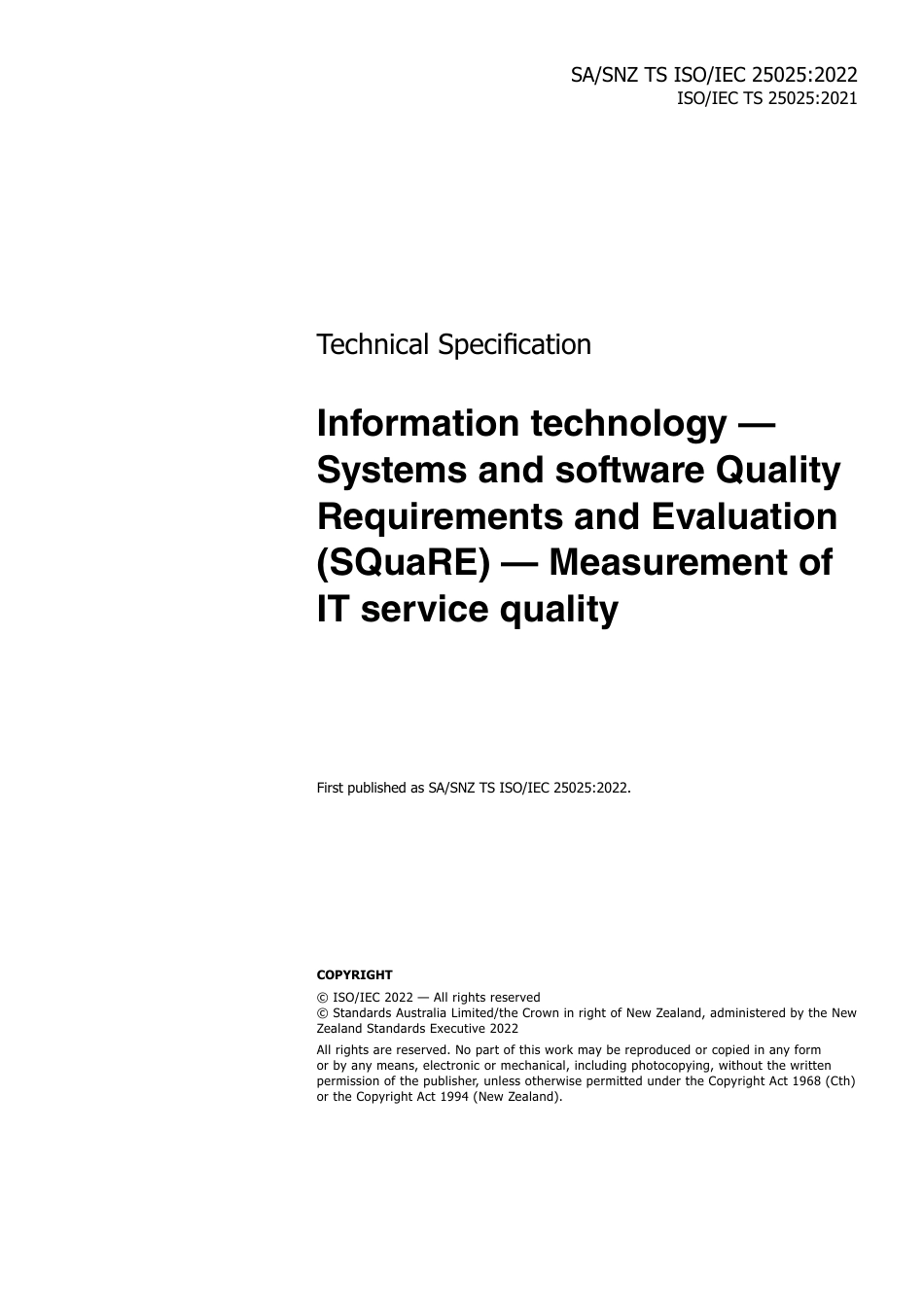 SA/SNZ TS ISO/IEC 25025:2022
ISO/IEC TS 25025:2021

Technical Specification

Information technology — Systems and software Quality Requirements and Evaluation (SQuaRE) — Measurement of IT service quality

First published as SA/SNZ TS ISO/IEC 25025:2022.

COPYRIGHT

© ISO/IEC 2022 — All rights reserved
© Standards Australia Limited/the Crown in right of New Zealand, administered by the New Zealand Standards Executive 2022

All rights are reserved. No part of this work may be reproduced or copied in any form or by any means, electronic or mechanical, including photocopying, without the written permission of the publisher, unless otherwise permitted under the Copyright Act 1968 (Cth) or the Copyright Act 1994 (New Zealand).